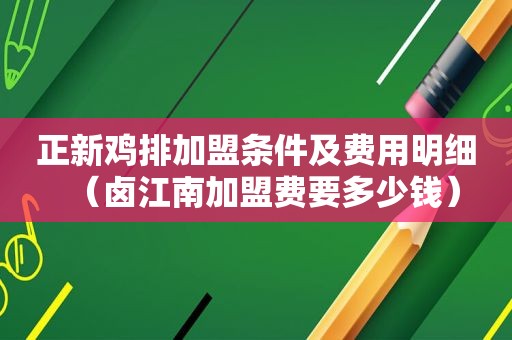 正新鸡排加盟条件及费用明细（卤江南加盟费要多少钱）